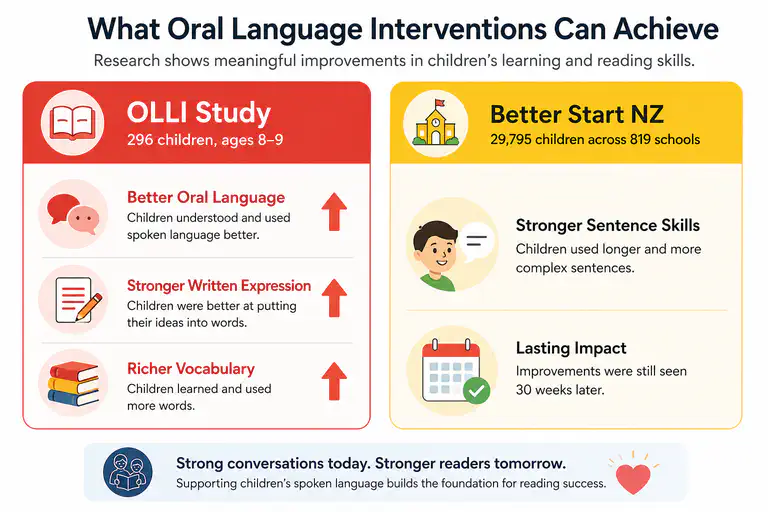 What Oral Language Interventions Can Achieve

Research shows meaningful improvements in children's learning and reading skills.

OLLI Study

296 children, ages 8–9

Better Oral Language

Children understood and used spoken language better.

Stronger Written Expression

Children were better at putting their ideas into words.

Richer Vocabulary

Children learned and used more words.

Better Start NZ

29,795 children across 819 schools

Stronger Sentence Skills

Children used longer and more complex sentences.

Lasting Impact

Improvements were still seen 30 weeks later.

Strong conversations today. Stronger readers tomorrow.

Supporting children's spoken language builds the foundation for reading success.